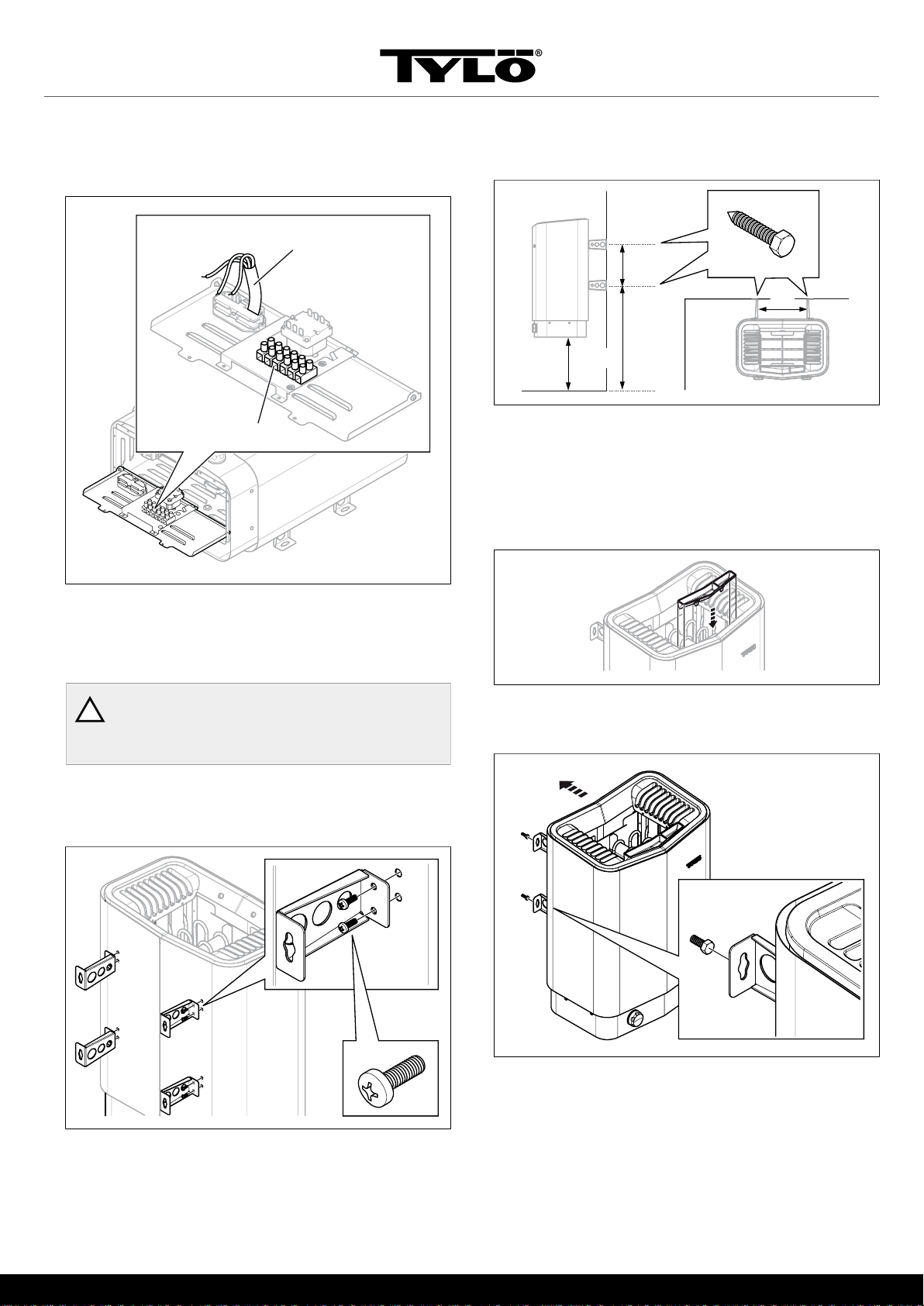 TYLÖ®